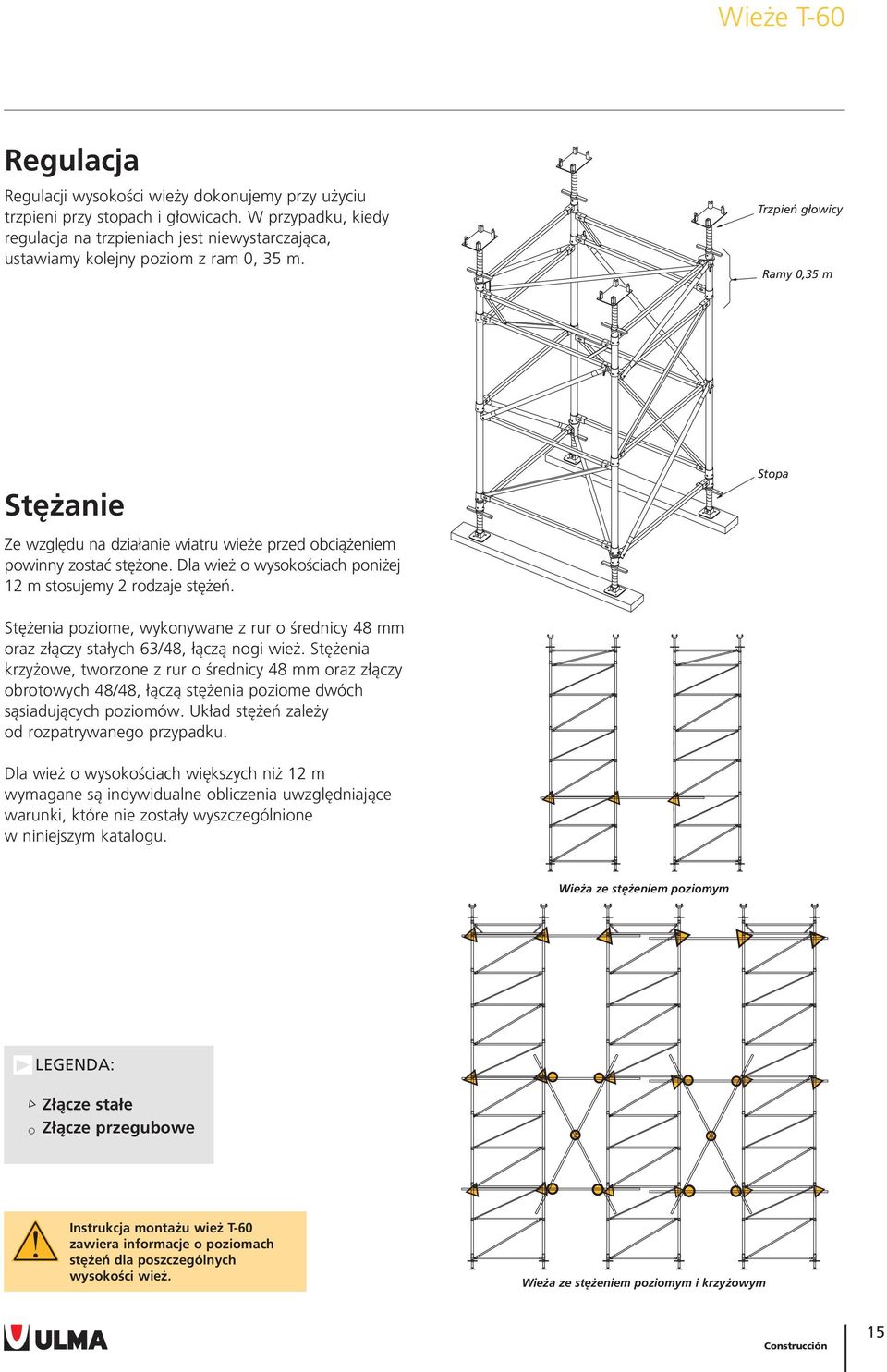 Wieże T-60

Regulacja

Regulacji wysokości wieży dokonujemy przy użyciu trzpieni przy stopach i głowicach. W przypadku, kiedy regulacja na trzpieniach jest niewystarczająca, ustawiamy kolejny poziom z ram 0, 35 m.

Trzpień głowicy

Ramy 0,35 m

Stopa

Stężanie

Ze względu na działanie wiatru wieże przed obciążeniem powinny zostać stężone. Dla wież o wysokościach poniżej 12 m stosujemy 2 rodzaje stężeń.

Stężenia poziome, wykonywane z rur o średnicy 48 mm oraz złączy stałych 63/48, łączą nogi wież. Stężenia krzyżowe, tworzone z rur o średnicy 48 mm oraz złączy obrotowych 48/48, łączą stężenia poziome dwóch sąsiadujących poziomów. Układ stężeń zależy od rozpatrywanego przypadku.

Dla wież o wysokościach większych niż 12 m wymagane są indywidualne obliczenia uwzględniające warunki, które nie zostały wyszczególnione w niniejszym katalogu.

Wieża ze stężeniem poziomym

LEGENDA:

Złącze stałe
Złącze przegubowe

Instrukcja montażu wież T-60 zawiera informacje o poziomach stężeń dla poszczególnych wysokości wież.

Wieża ze stężeniem poziomym i krzyżowym

ULMA

Construcción

15